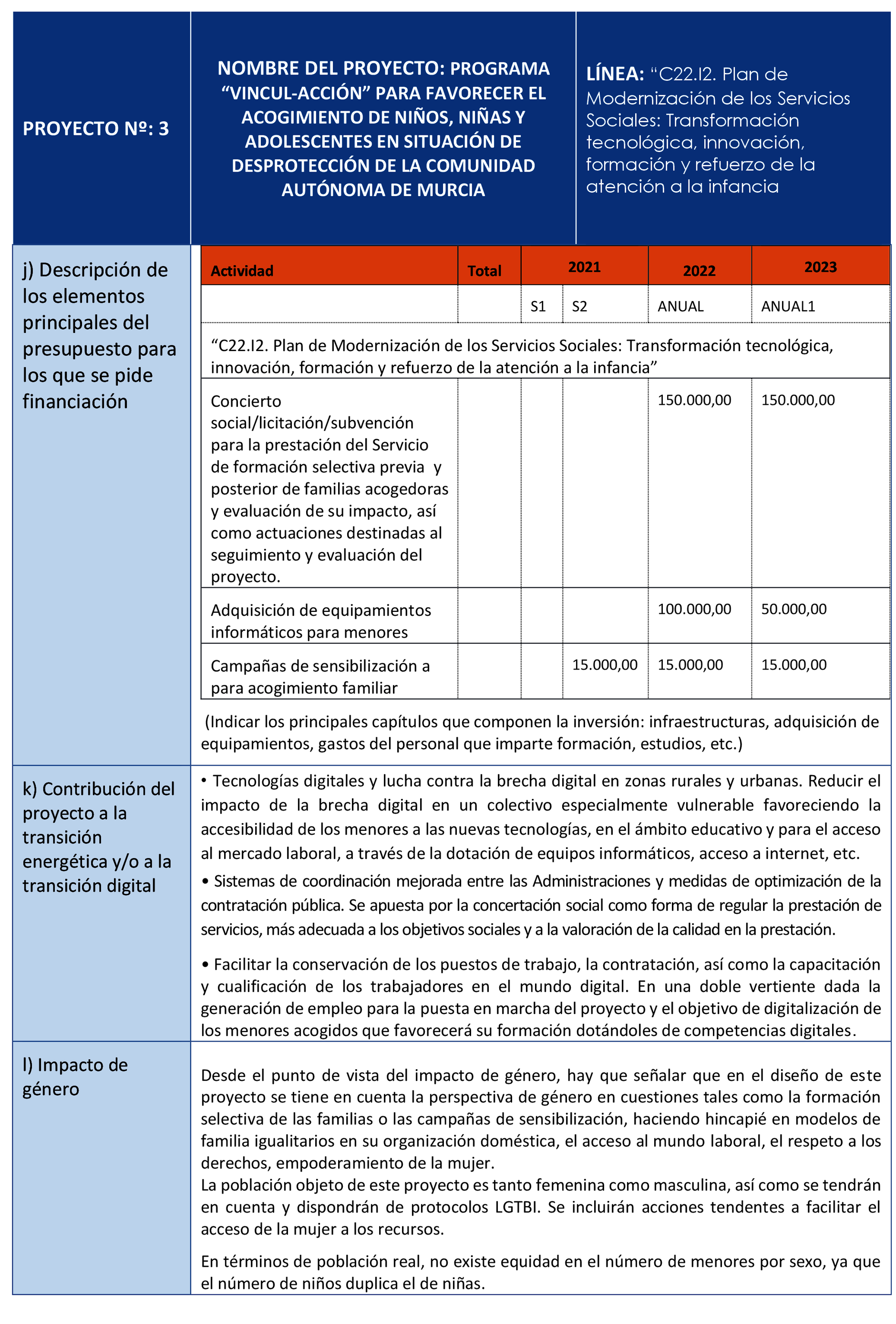 PROYECTO Nº: 3

NOMBRE DEL PROYECTO: PROGRAMA “VINCUL-ACCIÓN” PARA FAVORECER EL ACOGIMIENTO DE NIÑOS, NIÑAS Y ADOLESCENTES EN SITUACIÓN DE DESPROTECCIÓN DE LA COMUNIDAD AUTÓNOMA DE MURCIA

LÍNEA: “C22.I2. Plan de Modernización de los Servicios Sociales: Transformación tecnológica, innovación, formación y refuerzo de la atención a la infancia

j) Descripción de los elementos principales del presupuesto para los que se pide financiación

| Actividad | Total | 2021 | | 2022 | 2023 |
|---|---|---|---|---|---|
| | | S1 | S2 | ANUAL | ANUAL1 |
| “C22.I2. Plan de Modernización de los Servicios Sociales: Transformación tecnológica, innovación, formación y refuerzo de la atención a la infancia” | | | | | |
| Concierto social/licitación/subvención para la prestación del Servicio de formación selectiva previa y posterior de familias acogedoras y evaluación de su impacto, así como actuaciones destinadas al seguimiento y evaluación del proyecto. | | | | 150.000,00 | 150.000,00 |
| Adquisición de equipamientos informáticos para menores | | | | 100.000,00 | 50.000,00 |
| Campañas de sensibilización a para acogimiento familiar | | | 15.000,00 | 15.000,00 | 15.000,00 |

(Indicar los principales capítulos que componen la inversión: infraestructuras, adquisición de equipamientos, gastos del personal que imparte formación, estudios, etc.)

k) Contribución del proyecto a la transición energética y/o a la transición digital

• Tecnologías digitales y lucha contra la brecha digital en zonas rurales y urbanas. Reducir el impacto de la brecha digital en un colectivo especialmente vulnerable favoreciendo la accesibilidad de los menores a las nuevas tecnologías, en el ámbito educativo y para el acceso al mercado laboral, a través de la dotación de equipos informáticos, acceso a internet, etc.

• Sistemas de coordinación mejorada entre las Administraciones y medidas de optimización de la contratación pública. Se apuesta por la concertación social como forma de regular la prestación de servicios, más adecuada a los objetivos sociales y a la valoración de la calidad en la prestación.

• Facilitar la conservación de los puestos de trabajo, la contratación, así como la capacitación y cualificación de los trabajadores en el mundo digital. En una doble vertiente dada la generación de empleo para la puesta en marcha del proyecto y el objetivo de digitalización de los menores acogidos que favorecerá su formación dotándoles de competencias digitales.

l) Impacto de género

Desde el punto de vista del impacto de género, hay que señalar que en el diseño de este proyecto se tiene en cuenta la perspectiva de género en cuestiones tales como la formación selectiva de las familias o las campañas de sensibilización, haciendo hincapié en modelos de familia igualitarios en su organización doméstica, el acceso al mundo laboral, el respeto a los derechos, empoderamiento de la mujer.
La población objeto de este proyecto es tanto femenina como masculina, así como se tendrán en cuenta y dispondrán de protocolos LGTBI. Se incluirán acciones tendentes a facilitar el acceso de la mujer a los recursos.

En términos de población real, no existe equidad en el número de menores por sexo, ya que el número de niños duplica el de niñas.